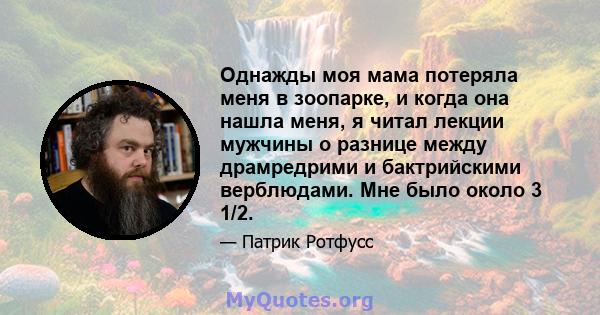 Однажды моя мама потеряла меня в зоопарке, и когда она нашла меня, я читал лекции мужчины о разнице между драмредрими и бактрийскими верблюдами. Мне было около 3 1/2.

— Патрик Ротфусс

MyQuotes.org